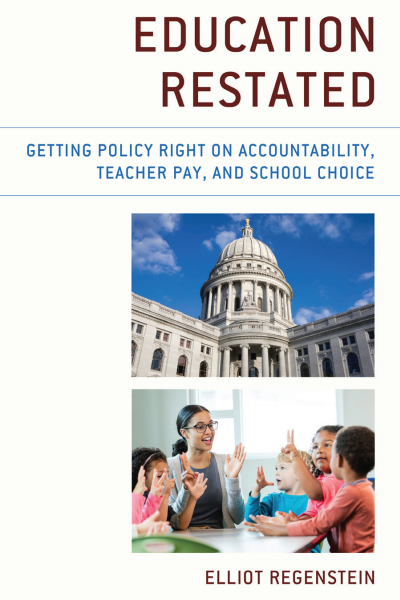 EDUCATION RESTATED

GETTING POLICY RIGHT ON ACCOUNTABILITY, TEACHER PAY, AND SCHOOL CHOICE

ELLIOT REGENSTEIN